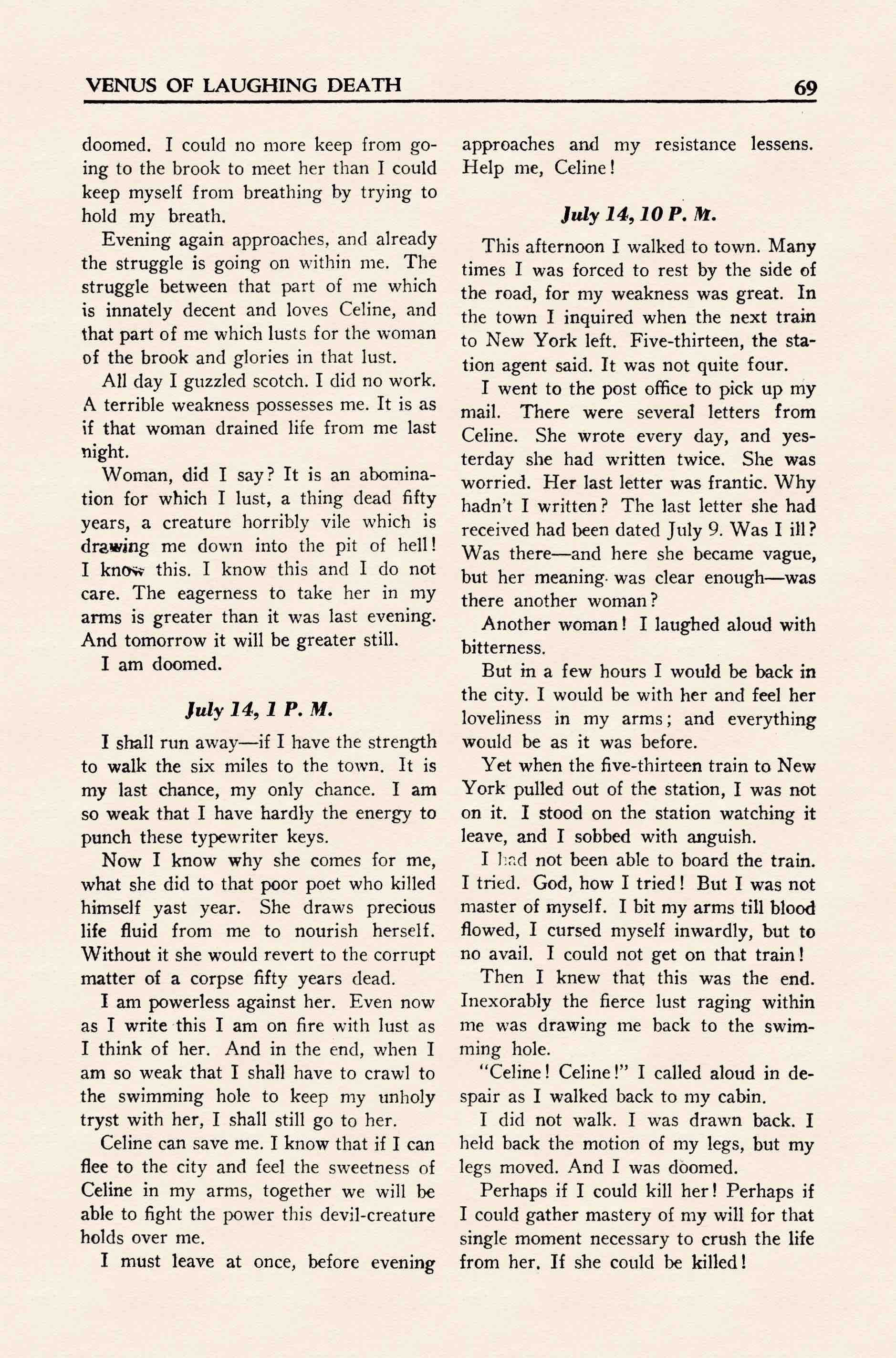 VENUS OF LAUGHING DEATH 69

doomed. I could no more keep from going to the brook to meet her than I could keep myself from breathing by trying to hold my breath.

Evening again approaches, and already the struggle is going on within me. The struggle between that part of me which is innately decent and loves Celine, and that part of me which lusts for the woman of the brook and glories in that lust.

All day I guzzled scotch. I did no work. A terrible weakness possesses me. It is as if that woman drained life from me last night.

Woman, did I say? It is an abomination for which I lust, a thing dead fifty years, a creature horribly vile which is drawing me down into the pit of hell! I know this. I know this and I do not care. The eagerness to take her in my arms is greater than it was last evening. And tomorrow it will be greater still.

I am doomed.

July 14, 1 P. M.

I shall run away—if I have the strength to walk the six miles to the town. It is my last chance, my only chance. I am so weak that I have hardly the energy to punch these typewriter keys.

Now I know why she comes for me, what she did to that poor poet who killed himself yast year. She draws precious life fluid from me to nourish herself. Without it she would revert to the corrupt matter of a corpse fifty years dead.

I am powerless against her. Even now as I write this I am on fire with lust as I think of her. And in the end, when I am so weak that I shall have to crawl to the swimming hole to keep my unholy tryst with her, I shall still go to her.

Celine can save me. I know that if I can flee to the city and feel the sweetness of Celine in my arms, together we will be able to fight the power this devil-creature holds over me.

I must leave at once, before evening approaches and my resistance lessens. Help me, Celine!

July 14, 10 P. M.

This afternoon I walked to town. Many times I was forced to rest by the side of the road, for my weakness was great. In the town I inquired when the next train to New York left. Five-thirteen, the station agent said. It was not quite four.

I went to the post office to pick up my mail. There were several letters from Celine. She wrote every day, and yesterday she had written twice. She was worried. Her last letter was frantic. Why hadn't I written? The last letter she had received had been dated July 9. Was I ill? Was there—and here she became vague, but her meaning was clear enough—was there another woman?

Another woman! I laughed aloud with bitterness.

But in a few hours I would be back in the city. I would be with her and feel her loveliness in my arms; and everything would be as it was before.

Yet when the five-thirteen train to New York pulled out of the station, I was not on it. I stood on the station watching it leave, and I sobbed with anguish.

I had not been able to board the train. I tried. God, how I tried! But I was not master of myself. I bit my arms till blood flowed, I cursed myself inwardly, but to no avail. I could not get on that train!

Then I knew that this was the end. Inexorably the fierce lust raging within me was drawing me back to the swimming hole.

"Celine! Celine!" I called aloud in despair as I walked back to my cabin.

I did not walk. I was drawn back. I held back the motion of my legs, but my legs moved. And I was doomed.

Perhaps if I could kill her! Perhaps if I could gather mastery of my will for that single moment necessary to crush the life from her. If she could be killed!